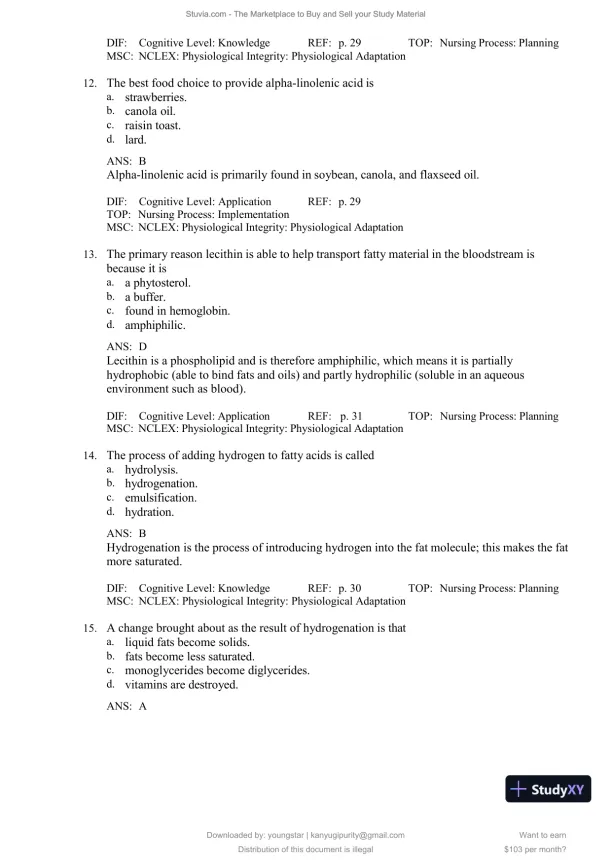 Stuvia.com - The Marketplace to Buy and Sell your Study Material

DIF: Cognitive Level: Knowledge REF: p. 29 TOP: Nursing Process: Planning
MSC: NCLEX: Physiological Integrity: Physiological Adaptation

12. The best food choice to provide alpha-linolenic acid is
a. strawberries.
b. canola oil.
c. raisin toast.
d. lard.

ANS: B
Alpha-linolenic acid is primarily found in soybean, canola, and flaxseed oil.

DIF: Cognitive Level: Application REF: p. 29
TOP: Nursing Process: Implementation
MSC: NCLEX: Physiological Integrity: Physiological Adaptation

13. The primary reason lecithin is able to help transport fatty material in the bloodstream is because it is
a. a phytosterol.
b. a buffer.
c. found in hemoglobin.
d. amphiphilic.

ANS: D
Lecithin is a phospholipid and is therefore amphiphilic, which means it is partially hydrophobic (able to bind fats and oils) and partly hydrophilic (soluble in an aqueous environment such as blood).

DIF: Cognitive Level: Application REF: p. 31 TOP: Nursing Process: Planning
MSC: NCLEX: Physiological Integrity: Physiological Adaptation

14. The process of adding hydrogen to fatty acids is called
a. hydrolysis.
b. hydrogenation.
c. emulsification.
d. hydration.

ANS: B
Hydrogenation is the process of introducing hydrogen into the fat molecule; this makes the fat more saturated.

DIF: Cognitive Level: Knowledge REF: p. 30 TOP: Nursing Process: Planning
MSC: NCLEX: Physiological Integrity: Physiological Adaptation

15. A change brought about as the result of hydrogenation is that
a. liquid fats become solids.
b. fats become less saturated.
c. monoglycerides become diglycerides.
d. vitamins are destroyed.

ANS: A

StudyXY

Downloaded by: youngstar | kanyugipurity@gmail.com
Distribution of this document is illegal

Want to earn
$103 per month?